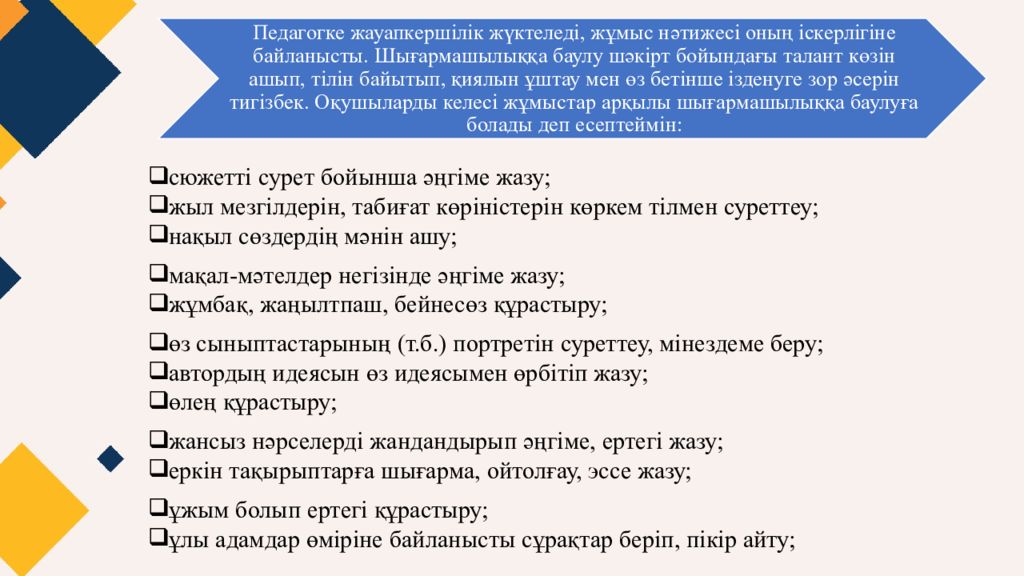 Педагогке жауапкершілік жүктеледі, жұмыс нәтижесі оның іскерлігіне байланысты. Шығармашылыққа баулу шәкірт бойындағы талант көзін ашып, тілін байытып, қиялын ұштау мен өз бетінше ізденуге зор әсерін тигізбек. Оқушыларды келесі жұмыстар арқылы шығармашылыққа баулуға болады деп есептеймін:

❑сюжетті сурет бойынша әңгіме жазу;
❑жыл мезгілдерін, табиғат көріністерін көркем тілмен суреттеу;
❑нақыл сөздердің мәнін ашу;

❑мақал-мәтелдер негізінде әңгіме жазу;
❑жұмбақ, жаңылтпаш, бейнесөз құрастыру;

❑өз сыныптастарының (т.б.) портретін суреттеу, мінездеме беру;
❑автордың идеясын өз идеясымен өрбітіп жазу;
❑өлең құрастыру;

❑жансыз нәрселерді жандандырып әңгіме, ертегі жазу;
❑еркін тақырыптарға шығарма, ойтолғау, эссе жазу;

❑ұжым болып ертегі құрастыру;
❑ұлы адамдар өміріне байланысты сұрақтар беріп, пікір айту;